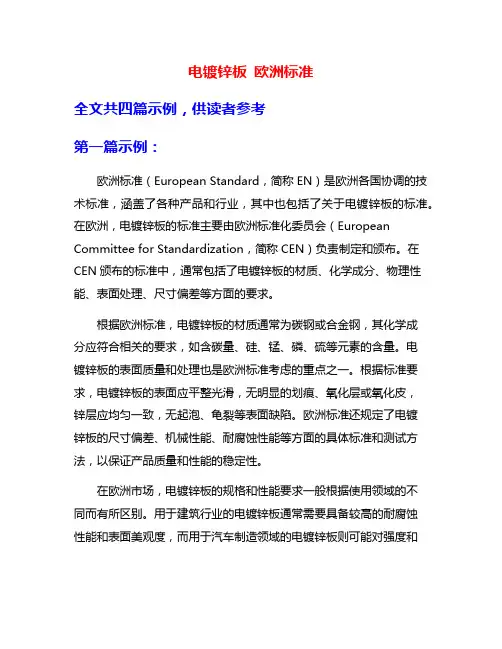 电镀锌板 欧洲标准

全文共四篇示例，供读者参考

第一篇示例：

欧洲标准（European Standard，简称 EN）是欧洲各国协调的技术标准，涵盖了各种产品和行业，其中也包括了关于电镀锌板的标准。在欧洲，电镀锌板的标准主要由欧洲标准化委员会（European Committee for Standardization，简称 CEN）负责制定和颁布。在 CEN 颁布的标准中，通常包括了电镀锌板的材质、化学成分、物理性能、表面处理、尺寸偏差等方面的要求。

根据欧洲标准，电镀锌板的材质通常为碳钢或合金钢，其化学成分应符合相关的要求，如含碳量、硅、锰、磷、硫等元素的含量。电镀锌板的表面质量和处理也是欧洲标准考虑的重点之一。根据标准要求，电镀锌板的表面应平整光滑，无明显的划痕、氧化层或氧化皮，锌层应均匀一致，无起泡、龟裂等表面缺陷。欧洲标准还规定了电镀锌板的尺寸偏差、机械性能、耐腐蚀性能等方面的具体标准和测试方法，以保证产品质量和性能的稳定性。

在欧洲市场，电镀锌板的规格和性能要求一般根据使用领域的不同而有所区别。用于建筑行业的电镀锌板通常需要具备较高的耐腐蚀性能和表面美观度，而用于汽车制造领域的电镀锌板则可能对强度和